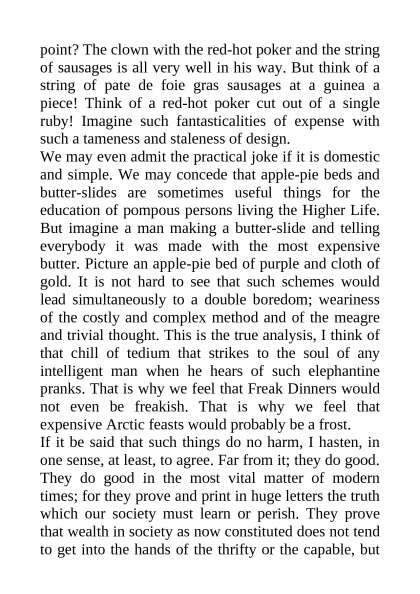 point? The clown with the red-hot poker and the string of sausages is all very well in his way. But think of a string of pate de foie gras sausages at a guinea a piece! Think of a red-hot poker cut out of a single ruby! Imagine such fantasticalities of expense with such a tameness and staleness of design.
We may even admit the practical joke if it is domestic and simple. We may concede that apple-pie beds and butter-slides are sometimes useful things for the education of pompous persons living the Higher Life. But imagine a man making a butter-slide and telling everybody it was made with the most expensive butter. Picture an apple-pie bed of purple and cloth of gold. It is not hard to see that such schemes would lead simultaneously to a double boredom; weariness of the costly and complex method and of the meagre and trivial thought. This is the true analysis, I think of that chill of tedium that strikes to the soul of any intelligent man when he hears of such elephantine pranks. That is why we feel that Freak Dinners would not even be freakish. That is why we feel that expensive Arctic feasts would probably be a frost.
If it be said that such things do no harm, I hasten, in one sense, at least, to agree. Far from it; they do good. They do good in the most vital matter of modern times; for they prove and print in huge letters the truth which our society must learn or perish. They prove that wealth in society as now constituted does not tend to get into the hands of the thrifty or the capable, but